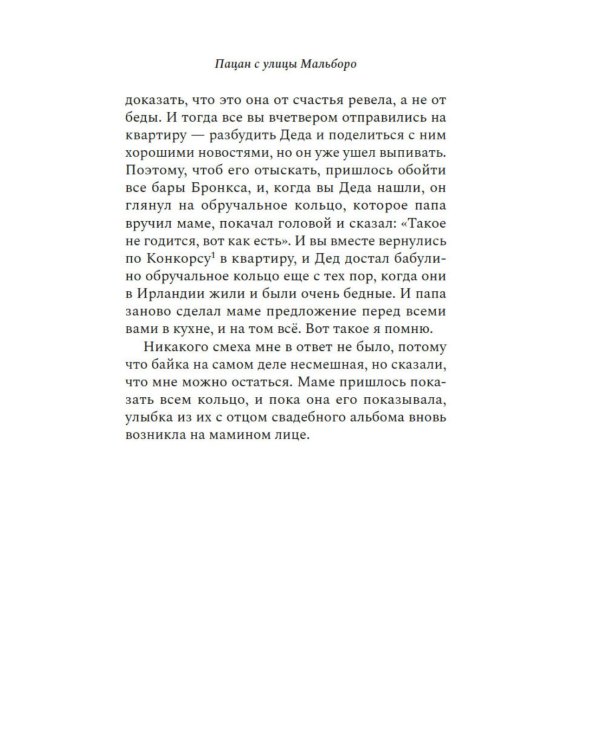 Пацан с улицы Мальборо

доказать, что это она от счастья ревела, а не от беды. И тогда все вы вчетвером отправились на квартиру — разбудить Деда и поделиться с ним хорошими новостями, но он уже ушел выпивать. Поэтому, чтоб его отыскать, пришлось обойти все бары Бронкса, и, когда вы Деда нашли, он глянул на обручальное кольцо, которое папа вручил маме, покачал головой и сказал: «Такое не годится, вот как есть». И вы вместе вернулись по Конкорсу$^{1}$ в квартиру, и Дед достал бабулино обручальное кольцо еще с тех пор, когда они в Ирландии жили и были очень бедные. И папа заново сделал маме предложение перед всеми вами в кухне, и на том всё. Вот такое я помню.

Никакого смеха мне в ответ не было, потому что байка на самом деле несмешная, но сказали, что мне можно остаться. Маме пришлось показать всем кольцо, и пока она его показывала, улыбка из их с отцом свадебного альбома вновь возникла на мамином лице.